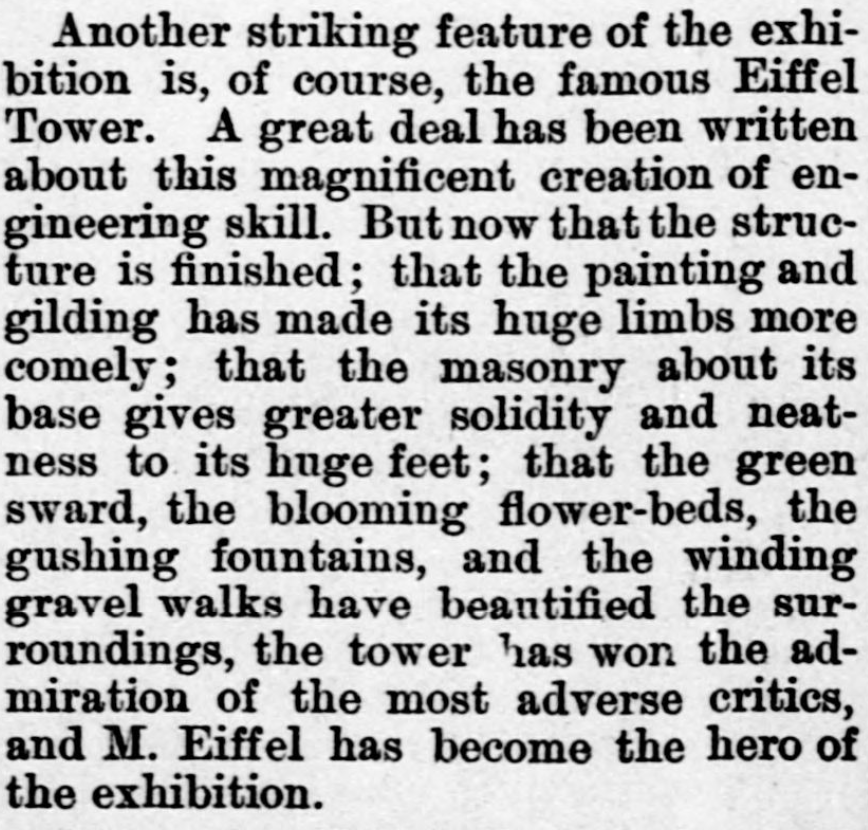 Another striking feature of the exhibition is, of course, the famous Eiffel Tower. A great deal has been written about this magnificent creation of engineering skill. But now that the structure is finished; that the painting and gilding has made its huge limbs more comely; that the masonry about its base gives greater solidity and neatness to its huge feet; that the green sward, the blooming flower-beds, the gushing fountains, and the winding gravel walks have beautified the surroundings, the tower has won the admiration of the most adverse critics, and M. Eiffel has become the hero of the exhibition.